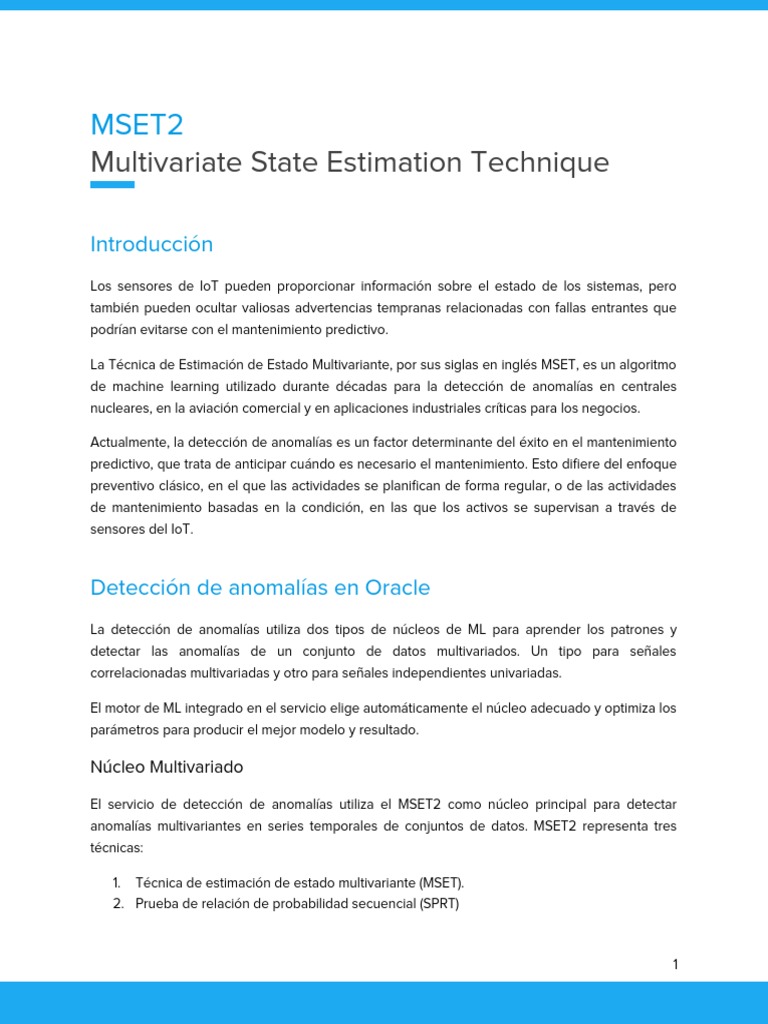 MSET2
Multivariate State Estimation Technique

Introducción

Los sensores de IoT pueden proporcionar información sobre el estado de los sistemas, pero también pueden ocultar valiosas advertencias tempranas relacionadas con fallas entrantes que podrían evitarse con el mantenimiento predictivo.

La Técnica de Estimación de Estado Multivariante, por sus siglas en inglés MSET, es un algoritmo de machine learning utilizado durante décadas para la detección de anomalías en centrales nucleares, en la aviación comercial y en aplicaciones industriales críticas para los negocios.

Actualmente, la detección de anomalías es un factor determinante del éxito en el mantenimiento predictivo, que trata de anticipar cuándo es necesario el mantenimiento. Esto difiere del enfoque preventivo clásico, en el que las actividades se planifican de forma regular, o de las actividades de mantenimiento basadas en la condición, en las que los activos se supervisan a través de sensores del IoT.

Detección de anomalías en Oracle

La detección de anomalías utiliza dos tipos de núcleos de ML para aprender los patrones y detectar las anomalías de un conjunto de datos multivariados. Un tipo para señales correlacionadas multivariadas y otro para señales independientes univariadas.

El motor de ML integrado en el servicio elige automáticamente el núcleo adecuado y optimiza los parámetros para producir el mejor modelo y resultado.

Núcleo Multivariado

El servicio de detección de anomalías utiliza el MSET2 como núcleo principal para detectar anomalías multivariantes en series temporales de conjuntos de datos. MSET2 representa tres técnicas:

1. Técnica de estimación de estado multivariante (MSET).
2. Prueba de relación de probabilidad secuencial (SPRT)

1